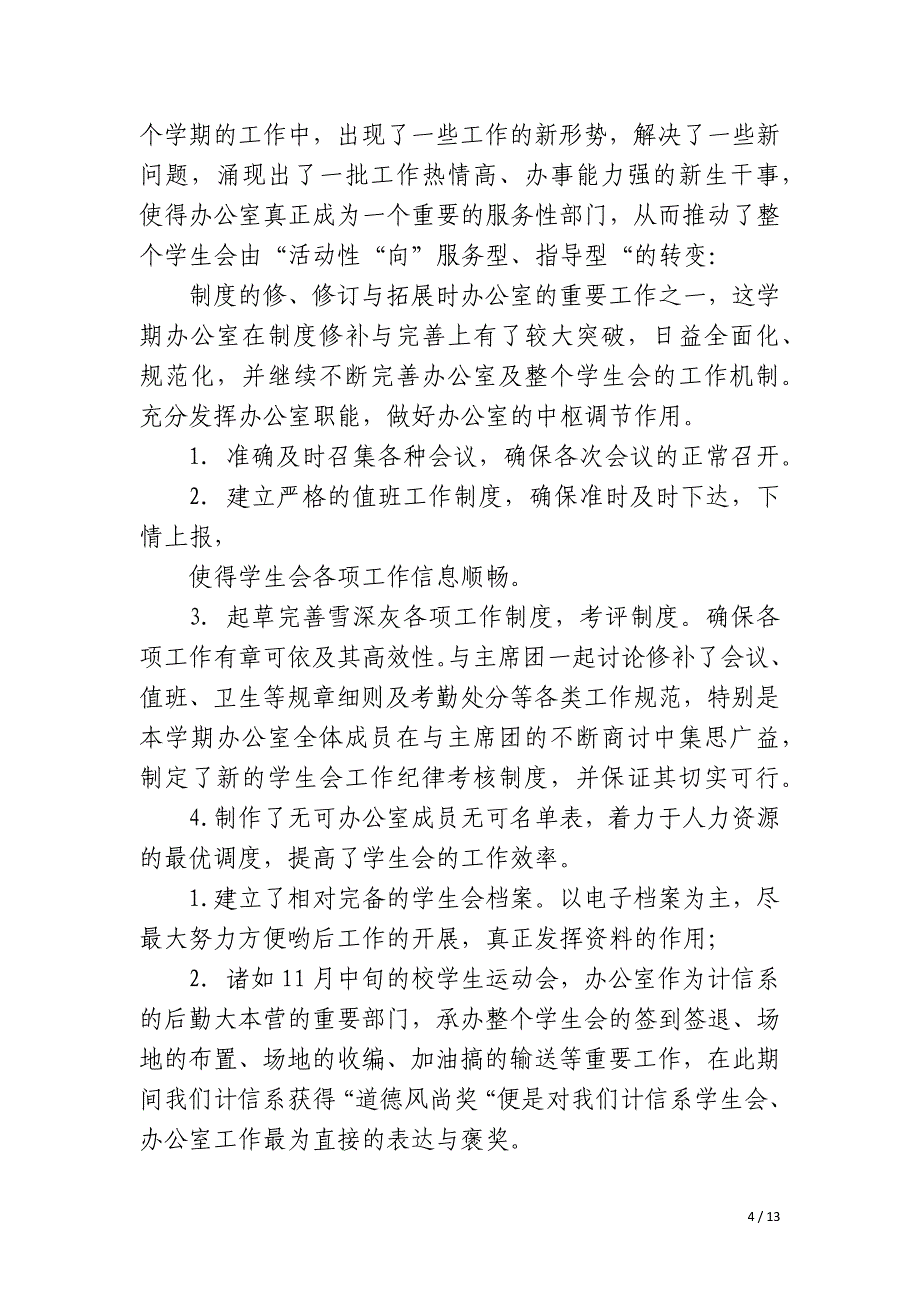 个学期的工作中，出现了一些工作的新形势，解决了一些新问题，涌现出了一批工作热情高、办事能力强的新生干事，使得办公室真正成为一个重要的服务性部门，从而推动了整个学生会由“活动性“向”服务型、指导型“的转变:

制度的修、修订与拓展时办公室的重要工作之一，这学期办公室在制度修补与完善上有了较大突破，日益全面化、规范化，并继续不断完善办公室及整个学生会的工作机制。充分发挥办公室职能，做好办公室的中枢调节作用。

1. 准确及时召集各种会议，确保各次会议的正常召开。

2. 建立严格的值班工作制度，确保准时及时下达，下情上报，

使得学生会各项工作信息顺畅。

3. 起草完善雪深灰各项工作制度，考评制度。确保各项工作有章可依及其高效性。与主席团一起讨论修补了会议、值班、卫生等规章细则及考勤处分等各类工作规范，特别是本学期办公室全体成员在与主席团的不断商讨中集思广益，制定了新的学生会工作纪律考核制度，并保证其切实可行。

4.制作了无可办公室成员无可名单表，着力于人力资源的最优调度，提高了学生会的工作效率。

1.建立了相对完备的学生会档案。以电子档案为主，尽最大努力方便哟后工作的开展，真正发挥资料的作用;

2. 诸如11月中旬的校学生运动会，办公室作为计信系的后勤大本营的重要部门，承办整个学生会的签到签退、场地的布置、场地的收编、加油搞的输送等重要工作，在此期间我们计信系获得“道德风尚奖“便是对我们计信系学生会、办公室工作最为直接的表达与褒奖。

4 / 13